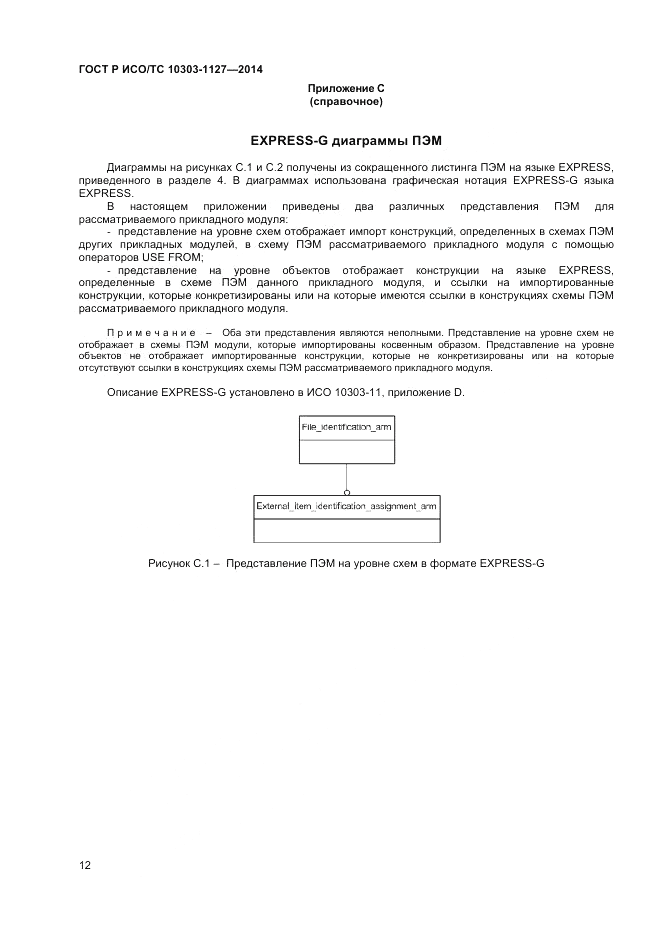 ГОСТ Р ИСО/ТС 10303-1127—2014

Приложение С
(справочное)

EXPRESS-G диаграммы ПЭМ

Диаграммы на рисунках С.1 и С.2 получены из сокращенного листинга ПЭМ на языке EXPRESS, приведенного в разделе 4. В диаграммах использована графическая нотация EXPRESS-G языка EXPRESS.

В настоящем приложении приведены два различных представления ПЭМ для рассматриваемого прикладного модуля:

- представление на уровне схем отображает импорт конструкций, определенных в схемах ПЭМ других прикладных модулей, в схему ПЭМ рассматриваемого прикладного модуля с помощью операторов USE FROM;

- представление на уровне объектов отображает конструкции на языке EXPRESS, определенные в схеме ПЭМ данного прикладного модуля, и ссылки на импортированные конструкции, которые конкретизированы или на которые имеются ссылки в конструкциях схемы ПЭМ рассматриваемого прикладного модуля.

Примечание – Оба эти представления являются неполными. Представление на уровне схем не отображает в схемы ПЭМ модули, которые импортированы косвенным образом. Представление на уровне объектов не отображает импортированные конструкции, которые не конкретизированы или на которые отсутствуют ссылки в конструкциях схемы ПЭМ рассматриваемого прикладного модуля.

Описание EXPRESS-G установлено в ИСО 10303-11, приложение D.

File_identification_arm

External_item_identification_assignment_arm

Рисунок С.1 – Представление ПЭМ на уровне схем в формате EXPRESS-G

12